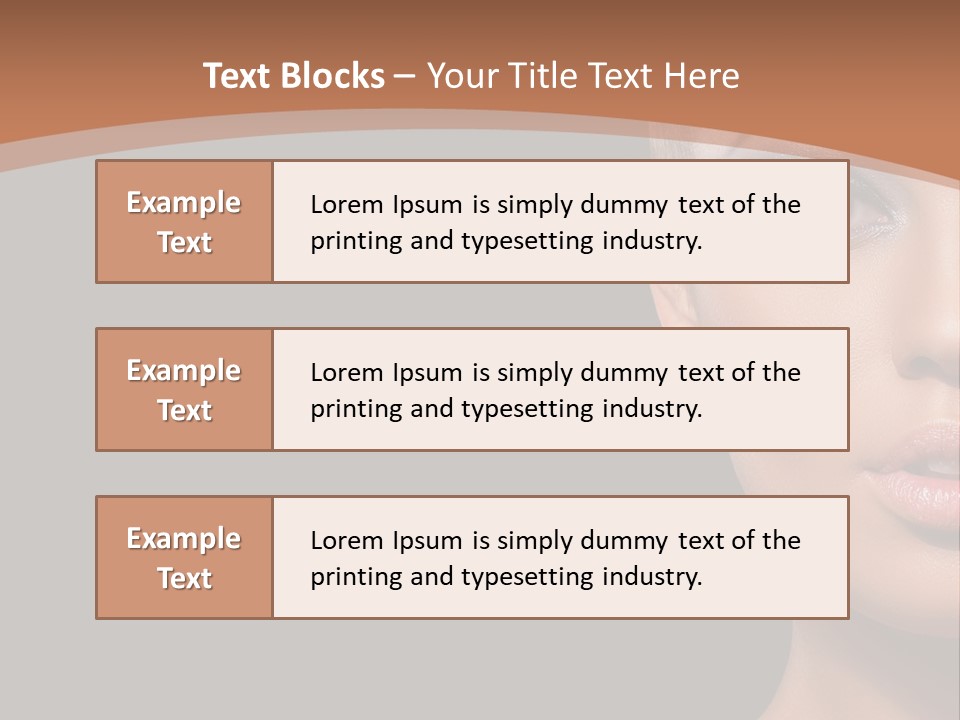 Text Blocks – Your Title Text Here

Example Text

Lorem Ipsum is simply dummy text of the printing and typesetting industry.

Example Text

Lorem Ipsum is simply dummy text of the printing and typesetting industry.

Example Text

Lorem Ipsum is simply dummy text of the printing and typesetting industry.